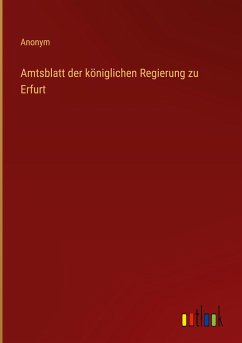 Anonym

Amtsblatt der königlichen Regierung zu Erfurt

outlook